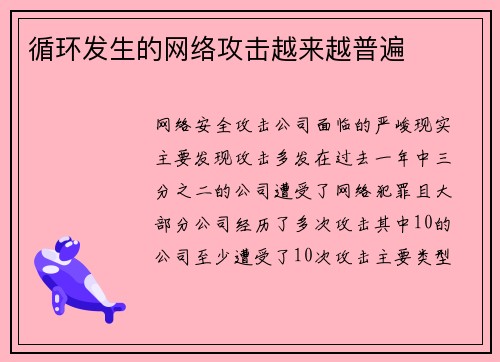 循环发生的网络攻击越来越普遍

网络安全攻击公司面临的严峻现实主要发现攻击多发在过去一年中三分之二的公司遭受了网络犯罪且大部分公司经历了多次攻击其中10的公司至少遭受了10次攻击主要类型